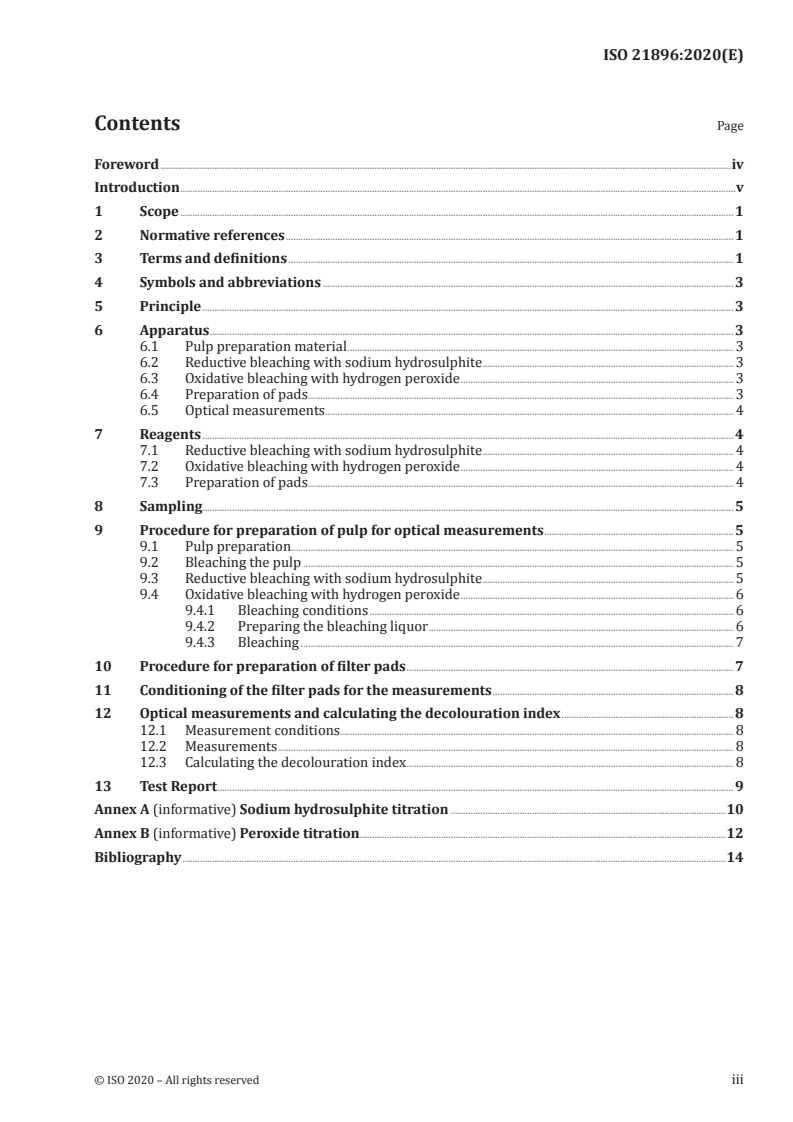 ISO 21896:2020(E)

Contents

Page

Foreword iv
Introduction v
1 Scope 1
2 Normative references 1
3 Terms and definitions 1
4 Symbols and abbreviations 3
5 Principle 3
6 Apparatus 3
6.1 Pulp preparation material 3
6.2 Reductive bleaching with sodium hydrosulphite 3
6.3 Oxidative bleaching with hydrogen peroxide 3
6.4 Preparation of pads 3
6.5 Optical measurements 4
7 Reagents 4
7.1 Reductive bleaching with sodium hydrosulphite 4
7.2 Oxidative bleaching with hydrogen peroxide 4
7.3 Preparation of pads 4
8 Sampling 5
9 Procedure for preparation of pulp for optical measurements 5
9.1 Pulp preparation 5
9.2 Bleaching the pulp 5
9.3 Reductive bleaching with sodium hydrosulphite 5
9.4 Oxidative bleaching with hydrogen peroxide 6
9.4.1 Bleaching conditions 6
9.4.2 Preparing the bleaching liquor 6
9.4.3 Bleaching 7
10 Procedure for preparation of filter pads 7
11 Conditioning of the filter pads for the measurements 8
12 Optical measurements and calculating the decolouration index 8
12.1 Measurement conditions 8
12.2 Measurements 8
12.3 Calculating the decolouration index 8
13 Test Report 9
Annex A (informative) Sodium hydrosulphite titration 10
Annex B (informative) Peroxide titration 12
Bibliography 14

© ISO 2020 – All rights reserved

iii